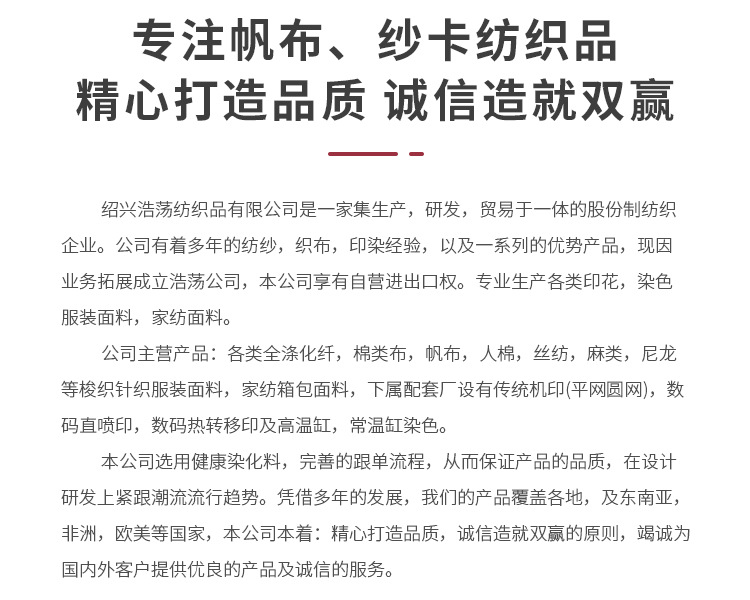 专注帆布、纱卡纺织品
精心打造品质 诚信造就双赢

绍兴浩荡纺织品有限公司是一家集生产，研发，贸易于一体的股份制纺织企业。公司有着多年的纺纱，织布，印染经验，以及一系列的优势产品，现因业务拓展成立浩荡公司，本公司享有自营进出口权。专业生产各类印花，染色服装面料，家纺面料。

公司主营产品：各类全涤化纤，棉类布，帆布，人棉，丝纺，麻类，尼龙等梭织针织服装面料，家纺箱包面料，下属配套厂设有传统机印(平网圆网)，数码直喷印，数码热转移印及高温缸，常温缸染色。

本公司选用健康染化料，完善的跟单流程，从而保证产品的品质，在设计研发上紧跟潮流流行趋势。凭借多年的发展，我们的产品覆盖各地，及东南亚，非洲，欧美等国家，本公司本着：精心打造品质，诚信造就双赢的原则，竭诚为国内外客户提供优良的产品及诚信的服务。